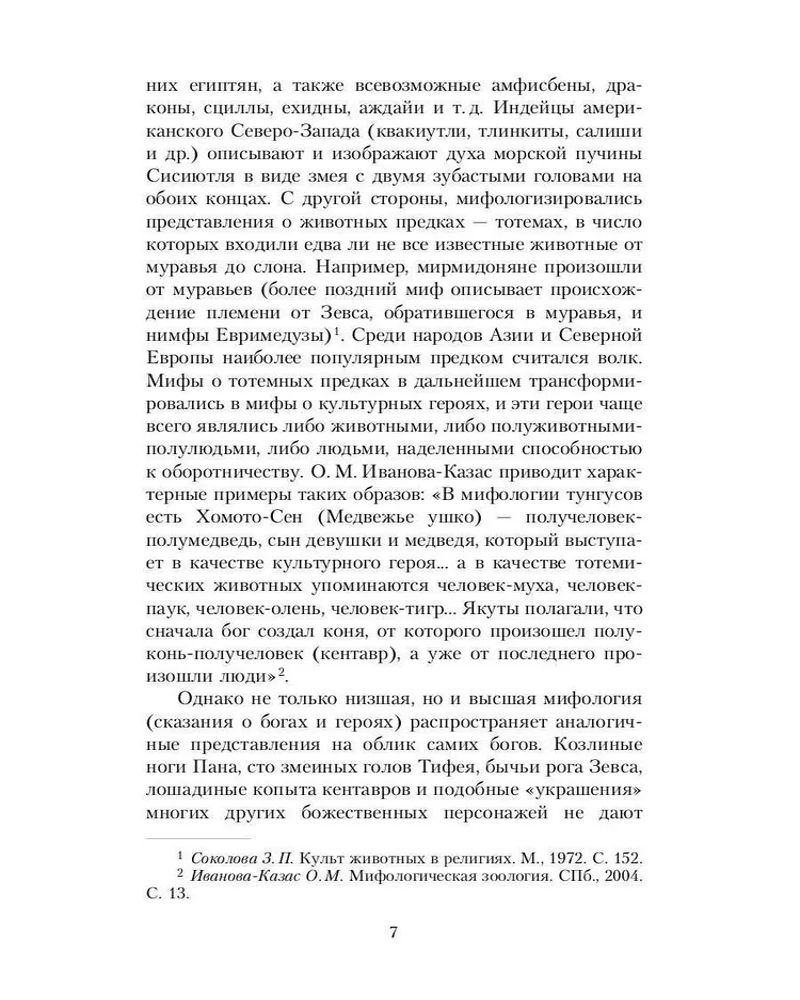 них египтян, а также всевозможные амфисбены, драконы, сциллы, ехидны, аждайи и т. д. Индейцы американского Северо-Запада (квакиутли, тлинкиты, салиши и др.) описывают и изображают духа морской пучины Сисиютля в виде змея с двумя зубастыми головами на обоих концах. С другой стороны, мифологизировались представления о животных предках — тотемах, в число которых входили едва ли не все известные животные от муравья до слона. Например, мирмидоняне произошли от муравьев (более поздний миф описывает происхождение племени от Зевса, обратившегося в муравья, и нимфы Евримедузы)$^1$. Среди народов Азии и Северной Европы наиболее популярным предком считался волк. Мифы о тотемных предках в дальнейшем трансформировались в мифы о культурных героях, и эти герои чаще всего являлись либо животными, либо полуживотными-полулюдьми, либо людьми, наделенными способностью к оборотничеству. О. М. Иванова-Казас приводит характерные примеры таких образов: «В мифологии тунгусов есть Хомото-Сен (Медвежье ушко) — получеловек-полумедведь, сын девушки и медведя, который выступает в качестве культурного героя... а в качестве тотемических животных упоминаются человек-муха, человек-паук, человек-олень, человек-тигр... Якуты полагали, что сначала бог создал коня, от которого произошел полуконь-получеловек (кентавр), а уже от последнего произошли люди»$^2$.

Однако не только низшая, но и высшая мифология (сказания о богах и героях) распространяет аналогичные представления на облик самих богов. Козлиные ноги Пана, сто змеиных голов Тифея, бычьи рога Зевса, лошадиные копыта кентавров и подобные «украшения» многих других божественных персонажей не дают

$^1$ Соколова З. П. Культ животных в религиях. М., 1972. С. 152.
$^2$ Иванова-Казас О. М. Мифологическая зоология. СПб., 2004. С. 13.

7